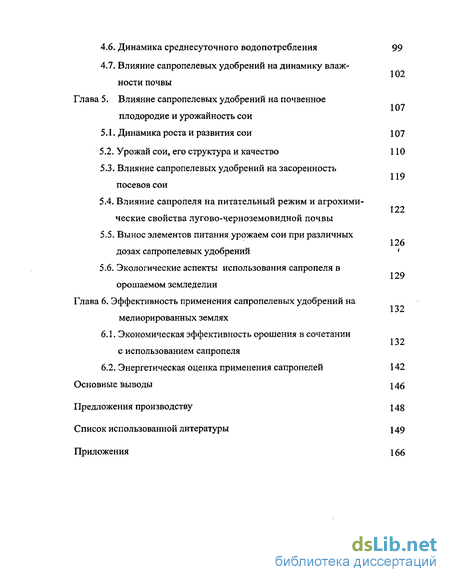 4.6. Динамика среднесуточного водопотребления 99

4.7. Влияние сапропелевых удобрений на динамику влажности почвы 102

Глава 5. Влияние сапропелевых удобрений на почвенное плодородие и урожайность сои 107

5.1. Динамика роста и развития сои 107

5.2. Урожай сои, его структура и качество 110

5.3. Влияние сапропелевых удобрений на засоренность посевов сои 119

5.4. Влияние сапропеля на питательный режим и агрохимические свойства лугово-черноземовидной почвы 122

5.5. Вынос элементов питания урожаем сои при различных дозах сапропелевых удобрений 126

5.6. Экологические аспекты использования сапропеля в орошаемом земледелии 129

Глава 6. Эффективность применения сапропелевых удобрений на мелиорированных землях 132

6.1. Экономическая эффективность орошения в сочетании с использованием сапропеля 132

6.2. Энергетическая оценка применения сапропелей 142

Основные выводы 146

Предложения производству 148

Список использованной литературы 149

Приложения 166

dsLib.net
библиотека диссертаций